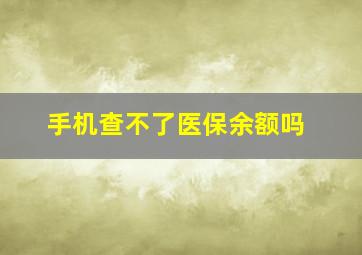 手机查不了医保余额吗